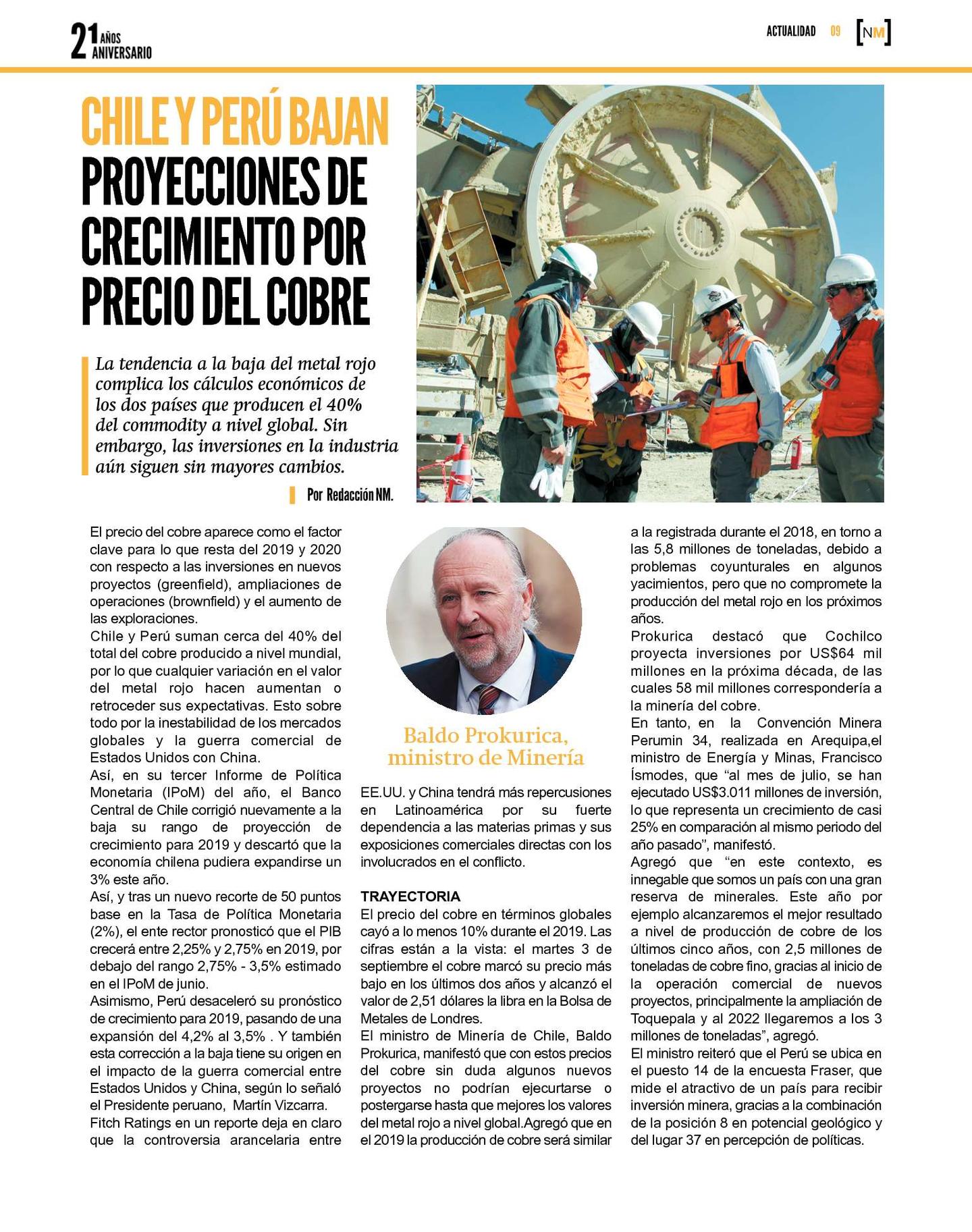 21 AÑOS ANIVERSARIO

ACTUALIDAD 09 [NM]

CHILE Y PERÚ BAJAN PROYECCIONES DE CRECIMIENTO POR PRECIO DEL COBRE

La tendencia a la baja del metal rojo complica los cálculos económicos de los dos países que producen el 40% del commodity a nivel global. Sin embargo, las inversiones en la industria aún siguen sin mayores cambios.

Por Redacción NM.

El precio del cobre aparece como el factor clave para lo que resta del 2019 y 2020 con respecto a las inversiones en nuevos proyectos (greenfield), ampliaciones de operaciones (brownfield) y el aumento de las exploraciones.
Chile y Perú suman cerca del 40% del total del cobre producido a nivel mundial, por lo que cualquier variación en el valor del metal rojo hacen aumentan o retroceder sus expectativas. Esto sobre todo por la inestabilidad de los mercados globales y la guerra comercial de Estados Unidos con China.
Así, en su tercer Informe de Política Monetaria (IPoM) del año, el Banco Central de Chile corrigió nuevamente a la baja su rango de proyección de crecimiento para 2019 y descartó que la economía chilena pudiera expandirse un 3% este año.
Así, y tras un nuevo recorte de 50 puntos base en la Tasa de Política Monetaria (2%), el ente rector pronosticó que el PIB crecerá entre 2,25% y 2,75% en 2019, por debajo del rango 2,75% - 3,5% estimado en el IPoM de junio.
Asimismo, Perú desaceleró su pronóstico de crecimiento para 2019, pasando de una expansión del 4,2% al 3,5% . Y también esta corrección a la baja tiene su origen en el impacto de la guerra comercial entre Estados Unidos y China, según lo señaló el Presidente peruano, Martín Vizcarra.
Fitch Ratings en un reporte deja en claro que la controversia arancelaria entre

Baldo Prokurica, ministro de Minería

EE.UU. y China tendrá más repercusiones en Latinoamérica por su fuerte dependencia a las materias primas y sus exposiciones comerciales directas con los involucrados en el conflicto.

TRAYECTORIA
El precio del cobre en términos globales cayó a lo menos 10% durante el 2019. Las cifras están a la vista: el martes 3 de septiembre el cobre marcó su precio más bajo en los últimos dos años y alcanzó el valor de 2,51 dólares la libra en la Bolsa de Metales de Londres.
El ministro de Minería de Chile, Baldo Prokurica, manifestó que con estos precios del cobre sin duda algunos nuevos proyectos no podrían ejecurtarse o postergarse hasta que mejores los valores del metal rojo a nivel global.Agregó que en el 2019 la producción de cobre será similar a la registrada durante el 2018, en torno a las 5,8 millones de toneladas, debido a problemas coyunturales en algunos yacimientos, pero que no compromete la producción del metal rojo en los próximos años.
Prokurica destacó que Cochilco proyecta inversiones por US$64 mil millones en la próxima década, de las cuales 58 mil millones correspondería a la minería del cobre.
En tanto, en la Convención Minera Perumin 34, realizada en Arequipa,el ministro de Energía y Minas, Francisco Ísmodes, que “al mes de julio, se han ejecutado US$3.011 millones de inversión, lo que representa un crecimiento de casi 25% en comparación al mismo periodo del año pasado”, manifestó.
Agregó que “en este contexto, es innegable que somos un país con una gran reserva de minerales. Este año por ejemplo alcanzaremos el mejor resultado a nivel de producción de cobre de los últimos cinco años, con 2,5 millones de toneladas de cobre fino, gracias al inicio de la operación comercial de nuevos proyectos, principalmente la ampliación de Toquepala y al 2022 llegaremos a los 3 millones de toneladas”, agregó.
El ministro reiteró que el Perú se ubica en el puesto 14 de la encuesta Fraser, que mide el atractivo de un país para recibir inversión minera, gracias a la combinación de la posición 8 en potencial geológico y del lugar 37 en percepción de políticas.